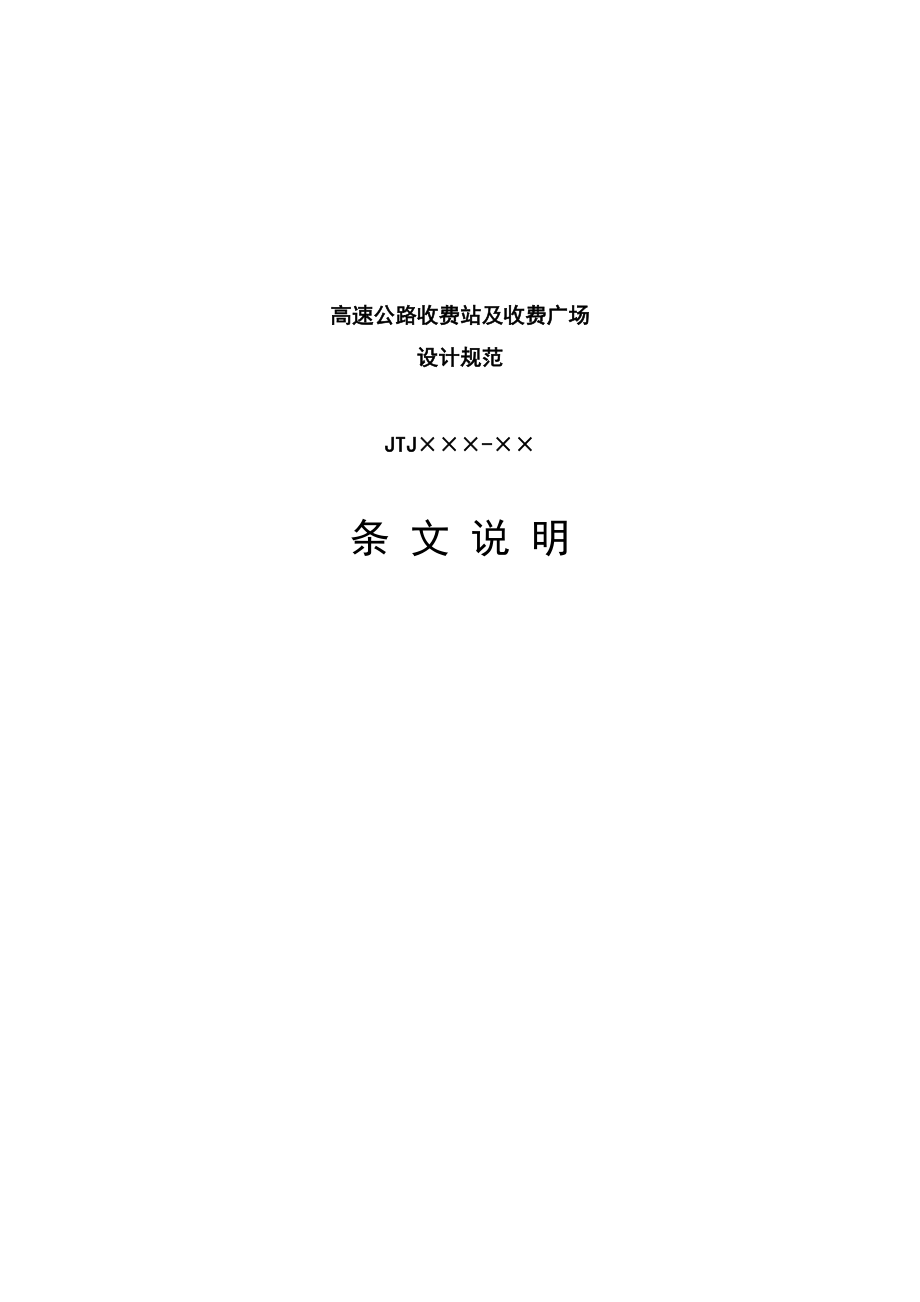 高速公路收费站及收费广场
设计规范

JTJ×××-××

条 文 说 明